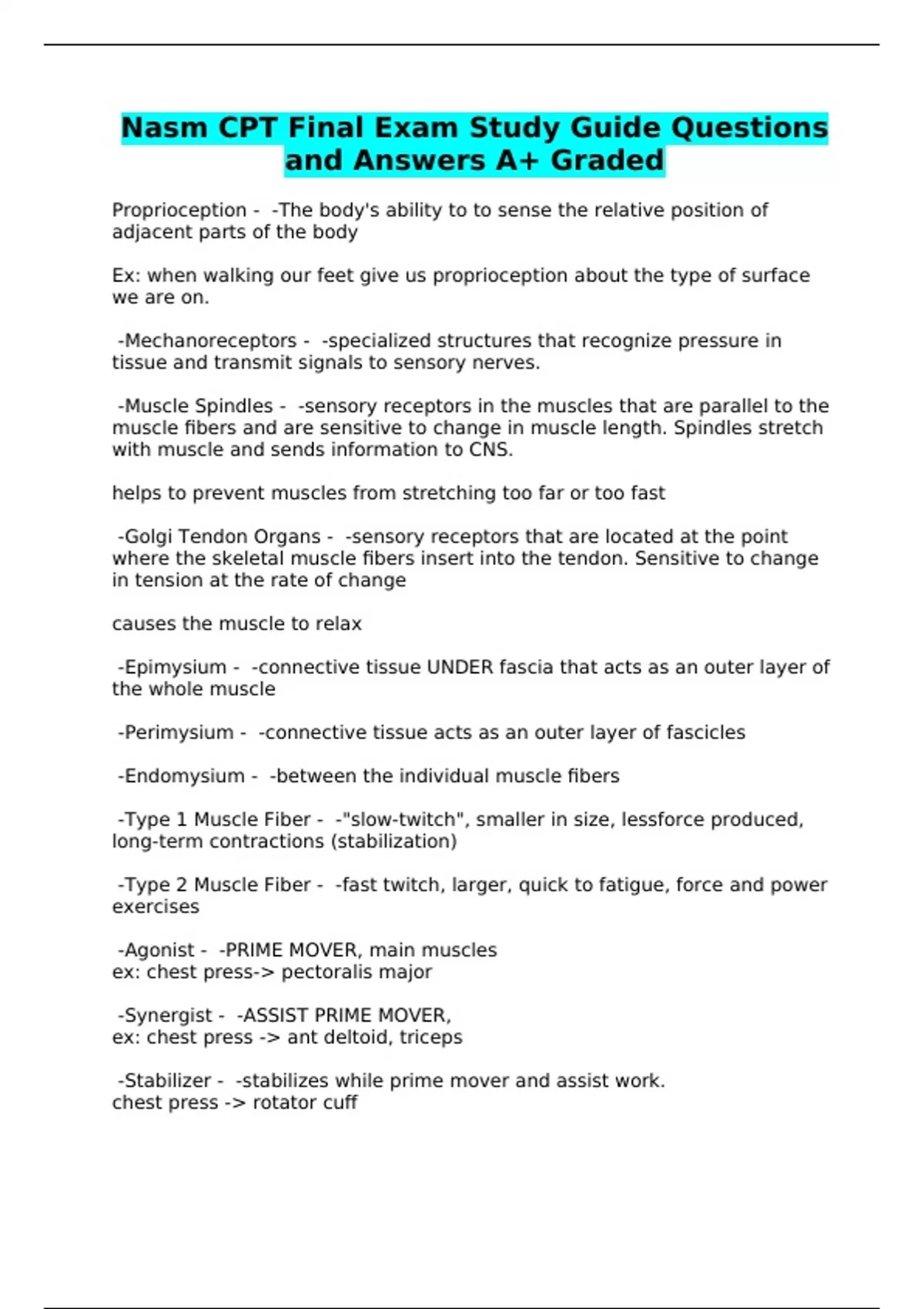 Nasm CPT Final Exam Study Guide Questions and Answers A+ Graded

Proprioception - -The body's ability to to sense the relative position of adjacent parts of the body

Ex: when walking our feet give us proprioception about the type of surface we are on.

-Mechanoreceptors - -specialized structures that recognize pressure in tissue and transmit signals to sensory nerves.

-Muscle Spindles - -sensory receptors in the muscles that are parallel to the muscle fibers and are sensitive to change in muscle length. Spindles stretch with muscle and sends information to CNS.

helps to prevent muscles from stretching too far or too fast

-Golgi Tendon Organs - -sensory receptors that are located at the point where the skeletal muscle fibers insert into the tendon. Sensitive to change in tension at the rate of change

causes the muscle to relax

-Epimysium - -connective tissue UNDER fascia that acts as an outer layer of the whole muscle

-Perimysium - -connective tissue acts as an outer layer of fascicles

-Endomysium - -between the individual muscle fibers

-Type 1 Muscle Fiber - -"slow-twitch", smaller in size, lessforce produced, long-term contractions (stabilization)

-Type 2 Muscle Fiber - -fast twitch, larger, quick to fatigue, force and power exercises

-Agonist - -PRIME MOVER, main muscles
ex: chest press-> pectoralis major

-Synergist - -ASSIST PRIME MOVER,
ex: chest press -> ant deltoid, triceps

-Stabilizer - -stabilizes while prime mover and assist work.
chest press -> rotator cuff